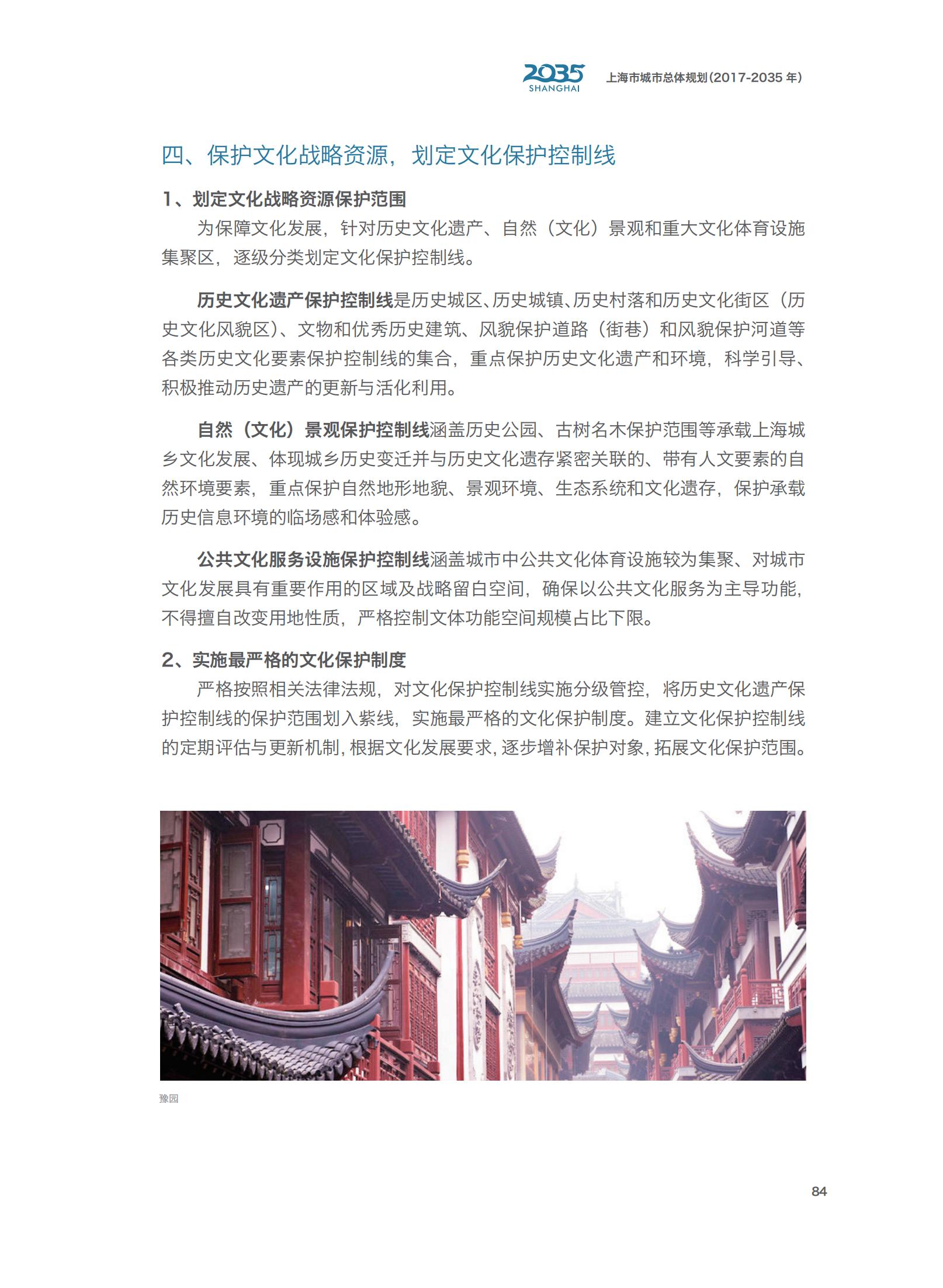 2035 SHANGHAI 上海市城市总体规划（2017-2035 年）

四、保护文化战略资源，划定文化保护控制线

1、划定文化战略资源保护范围

为保障文化发展，针对历史文化遗产、自然（文化）景观和重大文化体育设施集聚区，逐级分类划定文化保护控制线。

历史文化遗产保护控制线是历史城区、历史城镇、历史村落和历史文化街区（历史文化风貌区）、文物和优秀历史建筑、风貌保护道路（街巷）和风貌保护河道等各类历史文化要素保护控制线的集合，重点保护历史文化遗产和环境，科学引导、积极推动历史遗产的更新与活化利用。

自然（文化）景观保护控制线涵盖历史公园、古树名木保护范围等承载上海城乡文化发展、体现城乡历史变迁并与历史文化遗存紧密关联的、带有人文要素的自然环境要素，重点保护自然地形地貌、景观环境、生态系统和文化遗存，保护承载历史信息环境的临场感和体验感。

公共文化服务设施保护控制线涵盖城市中公共文化体育设施较为集聚、对城市文化发展具有重要作用的区域及战略留白空间，确保以公共文化服务为主导功能，不得擅自改变用地性质，严格控制文体功能空间规模占比下限。

2、实施最严格的文化保护制度

严格按照相关法律法规，对文化保护控制线实施分级管控，将历史文化遗产保护控制线的保护范围划入紫线，实施最严格的文化保护制度。建立文化保护控制线的定期评估与更新机制，根据文化发展要求，逐步增补保护对象，拓展文化保护范围。

豫园

84